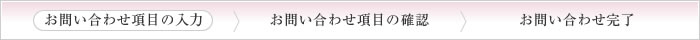 お問い合わせ項目の入力
お問い合わせ項目の確認
お問い合わせ完了